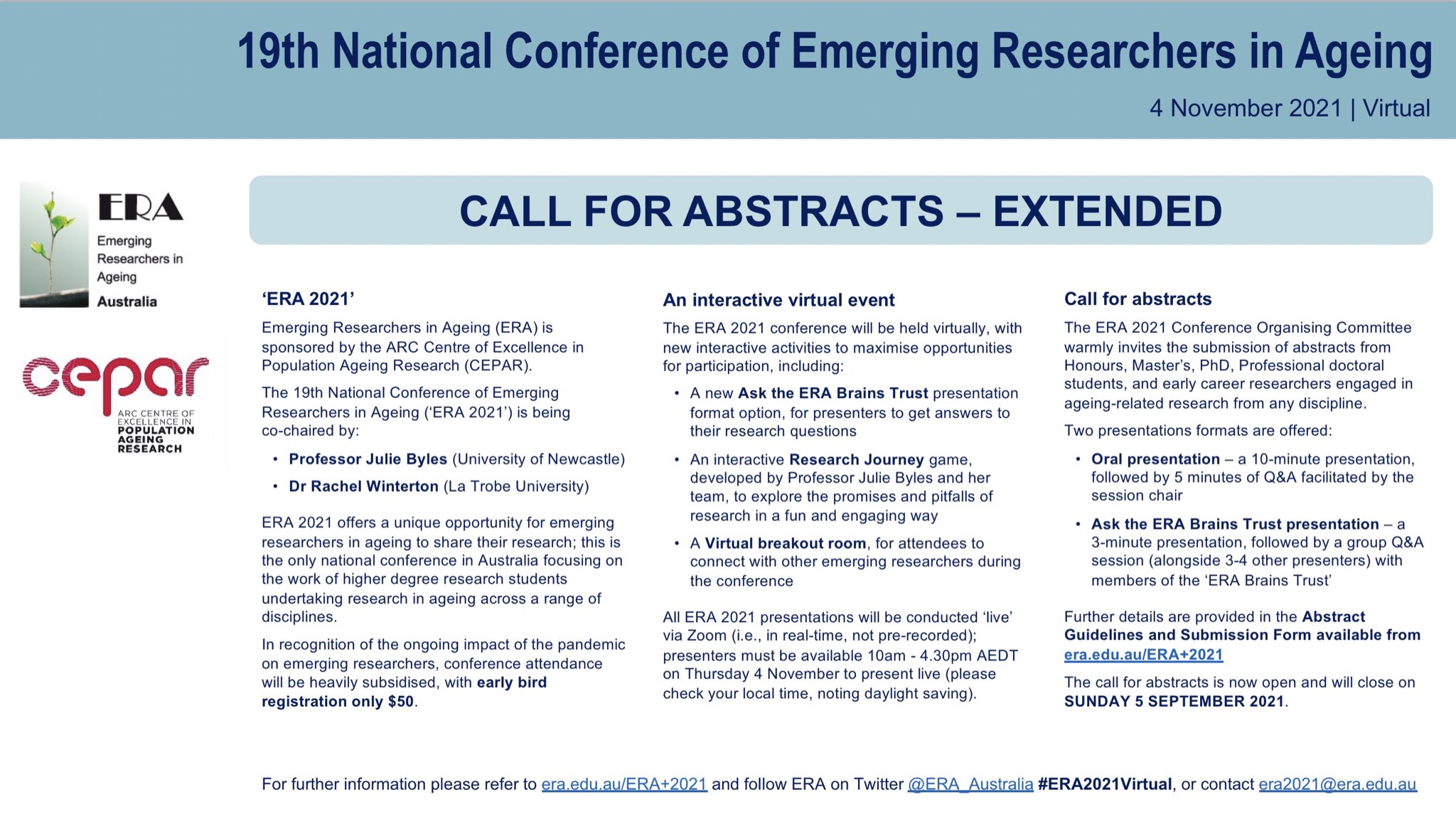 19th National Conference of Emerging Researchers in Ageing

4 November 2021 | Virtual

ERA
Emerging Researchers in Ageing
Australia

cepar
ARC CENTRE OF EXCELLENCE IN POPULATION AGEING RESEARCH

CALL FOR ABSTRACTS – EXTENDED

'ERA 2021'

Emerging Researchers in Ageing (ERA) is sponsored by the ARC Centre of Excellence in Population Ageing Research (CEPAR).

The 19th National Conference of Emerging Researchers in Ageing ('ERA 2021') is being co-chaired by:

• Professor Julie Byles (University of Newcastle)
• Dr Rachel Winterton (La Trobe University)

ERA 2021 offers a unique opportunity for emerging researchers in ageing to share their research; this is the only national conference in Australia focusing on the work of higher degree research students undertaking research in ageing across a range of disciplines.

In recognition of the ongoing impact of the pandemic on emerging researchers, conference attendance will be heavily subsidised, with early bird registration only $50.

An interactive virtual event

The ERA 2021 conference will be held virtually, with new interactive activities to maximise opportunities for participation, including:

• A new Ask the ERA Brains Trust presentation format option, for presenters to get answers to their research questions
• An interactive Research Journey game, developed by Professor Julie Byles and her team, to explore the promises and pitfalls of research in a fun and engaging way
• A Virtual breakout room, for attendees to connect with other emerging researchers during the conference

All ERA 2021 presentations will be conducted 'live' via Zoom (i.e., in real-time, not pre-recorded); presenters must be available 10am - 4.30pm AEDT on Thursday 4 November to present live (please check your local time, noting daylight saving).

Call for abstracts

The ERA 2021 Conference Organising Committee warmly invites the submission of abstracts from Honours, Master's, PhD, Professional doctoral students, and early career researchers engaged in ageing-related research from any discipline.

Two presentations formats are offered:

• Oral presentation – a 10-minute presentation, followed by 5 minutes of Q&A facilitated by the session chair
• Ask the ERA Brains Trust presentation – a 3-minute presentation, followed by a group Q&A session (alongside 3-4 other presenters) with members of the 'ERA Brains Trust'

Further details are provided in the Abstract Guidelines and Submission Form available from era.edu.au/ERA+2021

The call for abstracts is now open and will close on SUNDAY 5 SEPTEMBER 2021.

For further information please refer to era.edu.au/ERA+2021 and follow ERA on Twitter @ERA_Australia #ERA2021Virtual, or contact era2021@era.edu.au